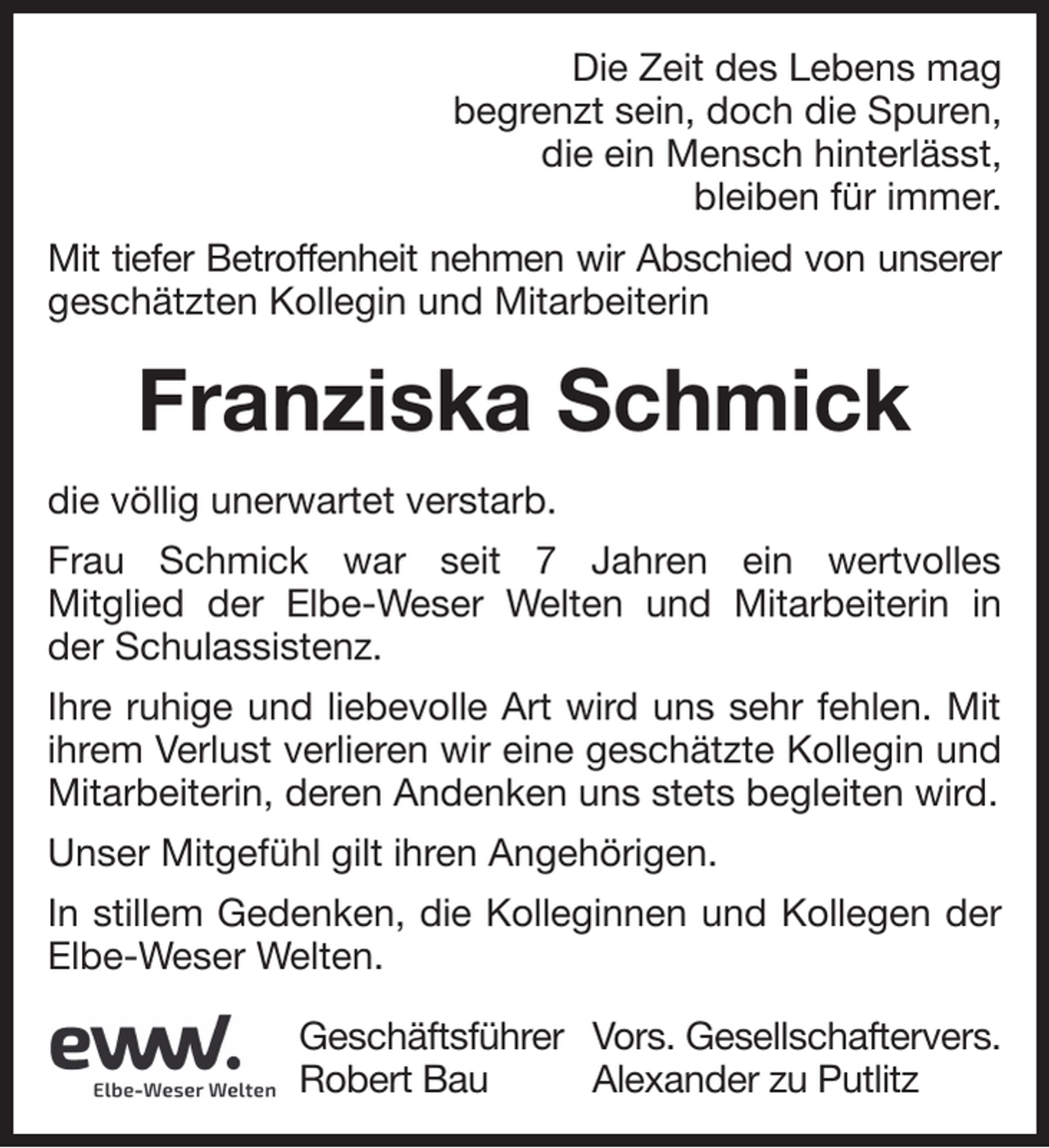 Die Zeit des Lebens mag
begrenzt sein, doch die Spuren,
die ein Mensch hinterlässt,
bleiben für immer.

Mit tiefer Betroffenheit nehmen wir Abschied von unserer geschätzten Kollegin und Mitarbeiterin

Franziska Schmick

die völlig unerwartet verstarb.

Frau Schmick war seit 7 Jahren ein wertvolles Mitglied der Elbe-Weser Welten und Mitarbeiterin in der Schulassistenz.

Ihre ruhige und liebevolle Art wird uns sehr fehlen. Mit ihrem Verlust verlieren wir eine geschätzte Kollegin und Mitarbeiterin, deren Andenken uns stets begleiten wird.

Unser Mitgefühl gilt ihren Angehörigen.

In stillem Gedenken, die Kolleginnen und Kollegen der Elbe-Weser Welten.

eww.
Elbe-Weser Welten

Geschäftsführer
Robert Bau

Vors. Gesellschaftervers.
Alexander zu Putlitz